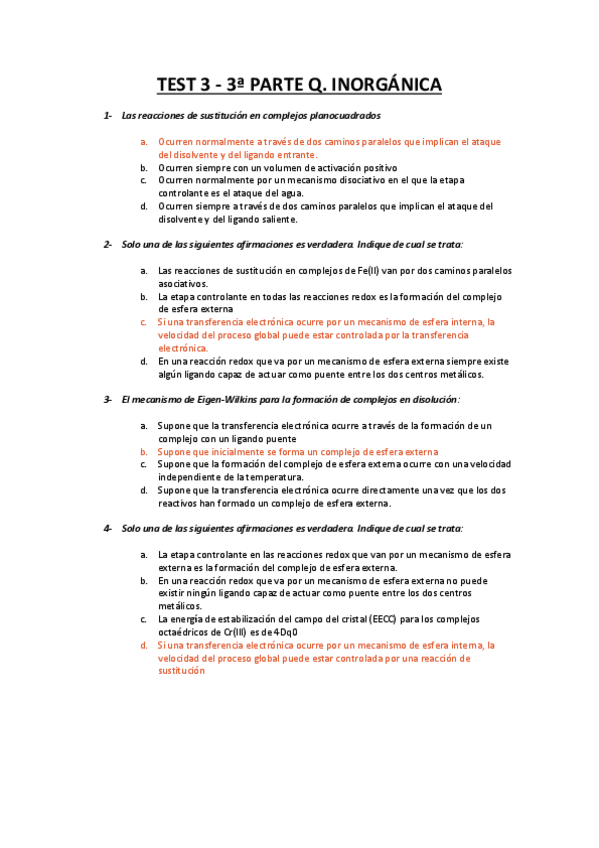 TEST 3 - 3ª PARTE Q. INORGÁNICA

1- Las reacciones de sustitución en complejos planocuadrados

a. Ocurren normalmente a través de dos caminos paralelos que implican el ataque del disolvente y del ligando entrante.
b. Ocurren siempre con un volumen de activación positivo
c. Ocurren normalmente por un mecanismo disociativo en el que la etapa controlante es el ataque del agua.
d. Ocurren siempre a través de dos caminos paralelos que implican el ataque del disolvente y del ligando saliente.

2- Solo una de las siguientes afirmaciones es verdadera. Indique de cual se trata:

a. Las reacciones de sustitución en complejos de Fe(II) van por dos caminos paralelos asociativos.
b. La etapa controlante en todas las reacciones redox es la formación del complejo de esfera externa
c. Si una transferencia electrónica ocurre por un mecanismo de esfera interna, la velocidad del proceso global puede estar controlada por la transferencia electrónica.
d. En una reacción redox que va por un mecanismo de esfera externa siempre existe algún ligando capaz de actuar como puente entre los dos centros metálicos.

3- El mecanismo de Eigen-Wilkins para la formación de complejos en disolución:

a. Supone que la transferencia electrónica ocurre a través de la formación de un complejo con un ligando puente
b. Supone que inicialmente se forma un complejo de esfera externa
c. Supone que la formación del complejo de esfera externa ocurre con una velocidad independiente de la temperatura.
d. Supone que la transferencia electrónica ocurre directamente una vez que los dos reactivos han formado un complejo de esfera externa.

4- Solo una de las siguientes afirmaciones es verdadera. Indique de cual se trata:

a. La etapa controlante en las reacciones redox que van por un mecanismo de esfera externa es la formación del complejo de esfera externa.
b. En una reacción redox que va por un mecanismo de esfera externa no puede existir ningún ligando capaz de actuar como puente entre los dos centros metálicos.
c. La energía de estabilización del campo del cristal (EECC) para los complejos octaédricos de Cr(III) es de 4Dq0
d. Si una transferencia electrónica ocurre por un mecanismo de esfera interna, la velocidad del proceso global puede estar controlada por una reacción de sustitución